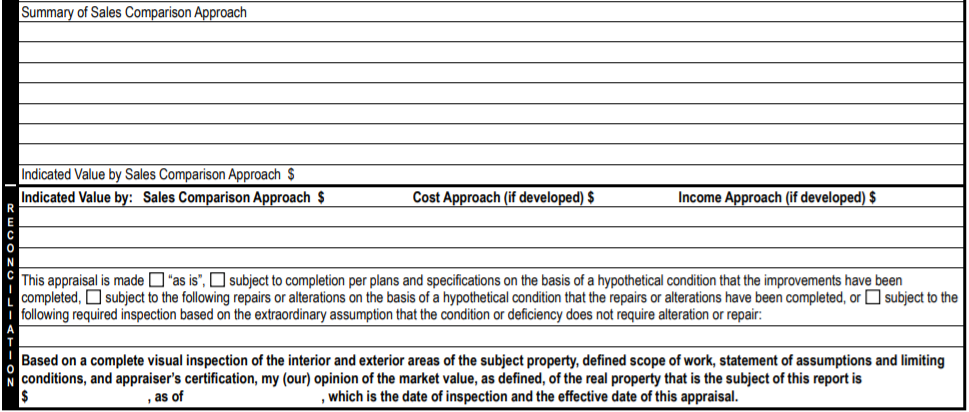 Summary of Sales Comparison Approach

Indicated Value by Sales Comparison Approach $

RECONCILIATION

Indicated Value by: Sales Comparison Approach $ Cost Approach (if developed) $ Income Approach (if developed) $

This appraisal is made ☐ "as is", ☐ subject to completion per plans and specifications on the basis of a hypothetical condition that the improvements have been completed, ☐ subject to the following repairs or alterations on the basis of a hypothetical condition that the repairs or alterations have been completed, or ☐ subject to the following required inspection based on the extraordinary assumption that the condition or deficiency does not require alteration or repair:

Based on a complete visual inspection of the interior and exterior areas of the subject property, defined scope of work, statement of assumptions and limiting conditions, and appraiser's certification, my (our) opinion of the market value, as defined, of the real property that is the subject of this report is $ , as of , which is the date of inspection and the effective date of this appraisal.